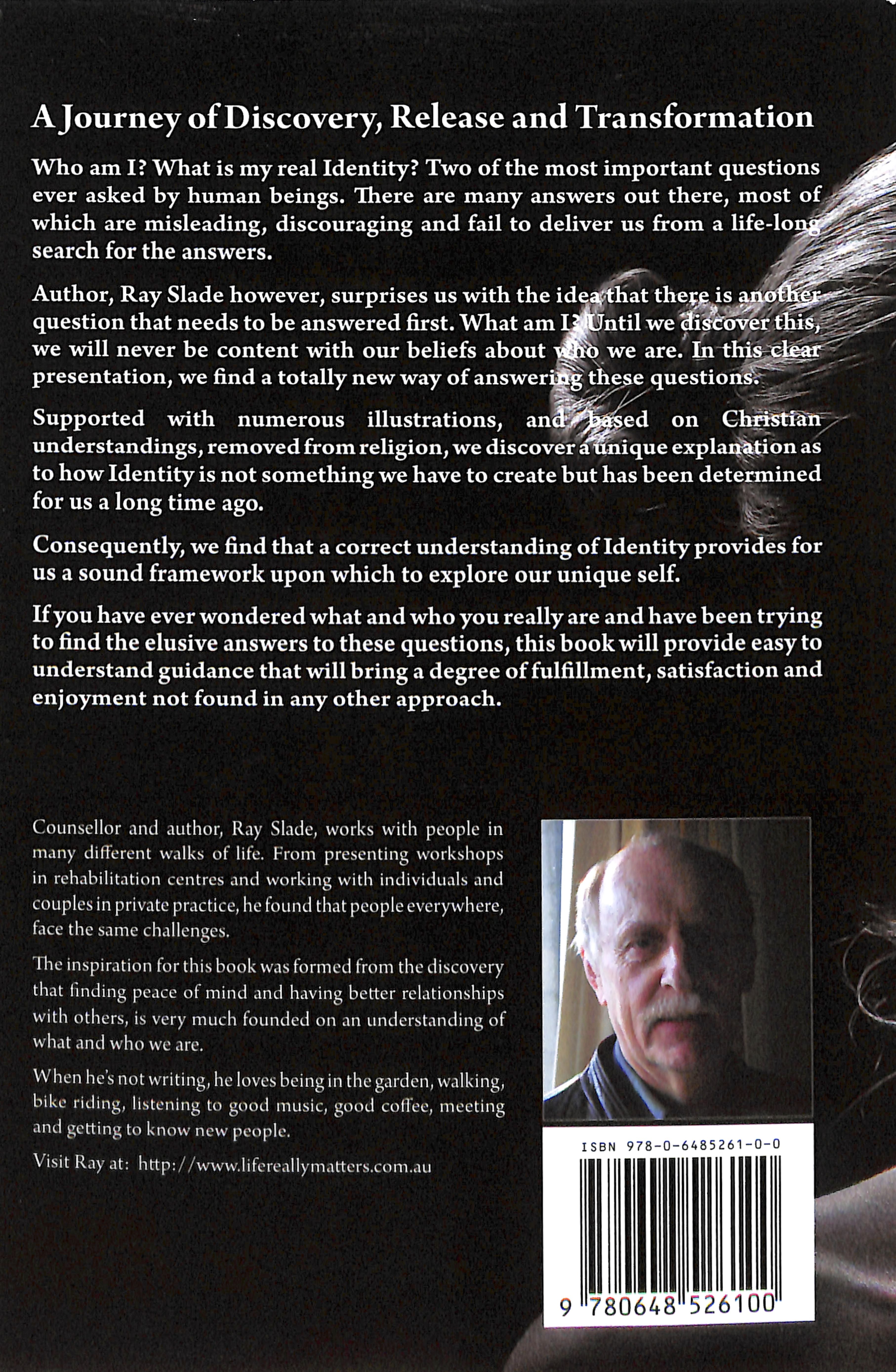 A Journey of Discovery, Release and Transformation

Who am I? What is my real Identity? Two of the most important questions ever asked by human beings. There are many answers out there, most of which are misleading, discouraging and fail to deliver us from a life-long search for the answers.

Author, Ray Slade however, surprises us with the idea that there is another question that needs to be answered first. What am I? Until we discover this, we will never be content with our beliefs about who we are. In this clear presentation, we find a totally new way of answering these questions.

Supported with numerous illustrations, and based on Christian understandings, removed from religion, we discover a unique explanation as to how Identity is not something we have to create but has been determined for us a long time ago.

Consequently, we find that a correct understanding of Identity provides for us a sound framework upon which to explore our unique self.

If you have ever wondered what and who you really are and have been trying to find the elusive answers to these questions, this book will provide easy to understand guidance that will bring a degree of fulfillment, satisfaction and enjoyment not found in any other approach.

Counsellor and author, Ray Slade, works with people in many different walks of life. From presenting workshops in rehabilitation centres and working with individuals and couples in private practice, he found that people everywhere, face the same challenges.

The inspiration for this book was formed from the discovery that finding peace of mind and having better relationships with others, is very much founded on an understanding of what and who we are.

When he's not writing, he loves being in the garden, walking, bike riding, listening to good music, good coffee, meeting and getting to know new people.

Visit Ray at: http://www.lifereallymatters.com.au

ISBN 978-0-6485261-0-0

9 780648 526100